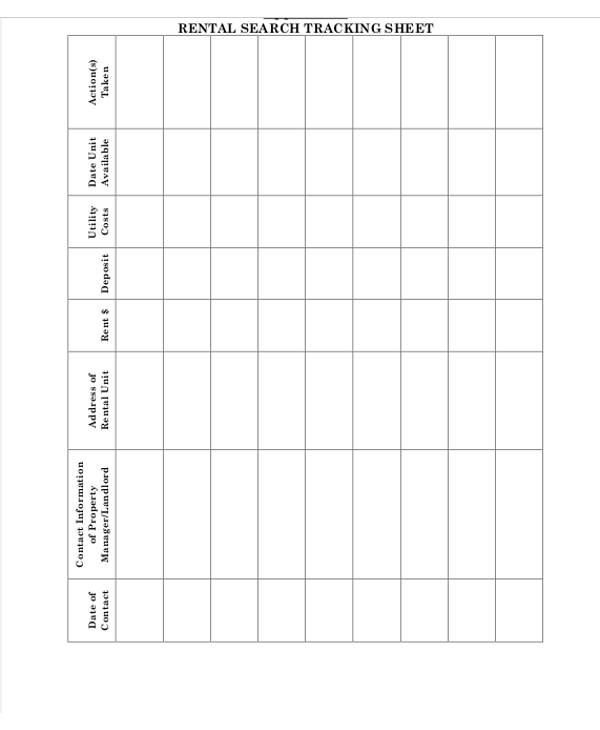 RENTAL SEARCH TRACKING SHEET

| Date of Contact | Contact Information of Property Manager/Landlord | Address of Rental Unit | Rent $ | Deposit | Utility Costs | Date Unit Available | Action(s) Taken |
|---|---|---|---|---|---|---|---|
| | | | | | | | |
| | | | | | | | |
| | | | | | | | |
| | | | | | | | |
| | | | | | | | |
| | | | | | | | |
| | | | | | | | |
| | | | | | | | |
| | | | | | | | |